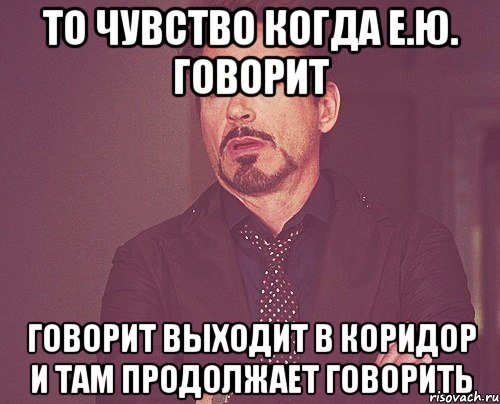 ТО ЧУВСТВО КОГДА Е.Ю. ГОВОРИТ

ГОВОРИТ ВЫХОДИТ В КОРИДОР И ТАМ ПРОДОЛЖАЕТ ГОВОРИТЬ

risovach.ru